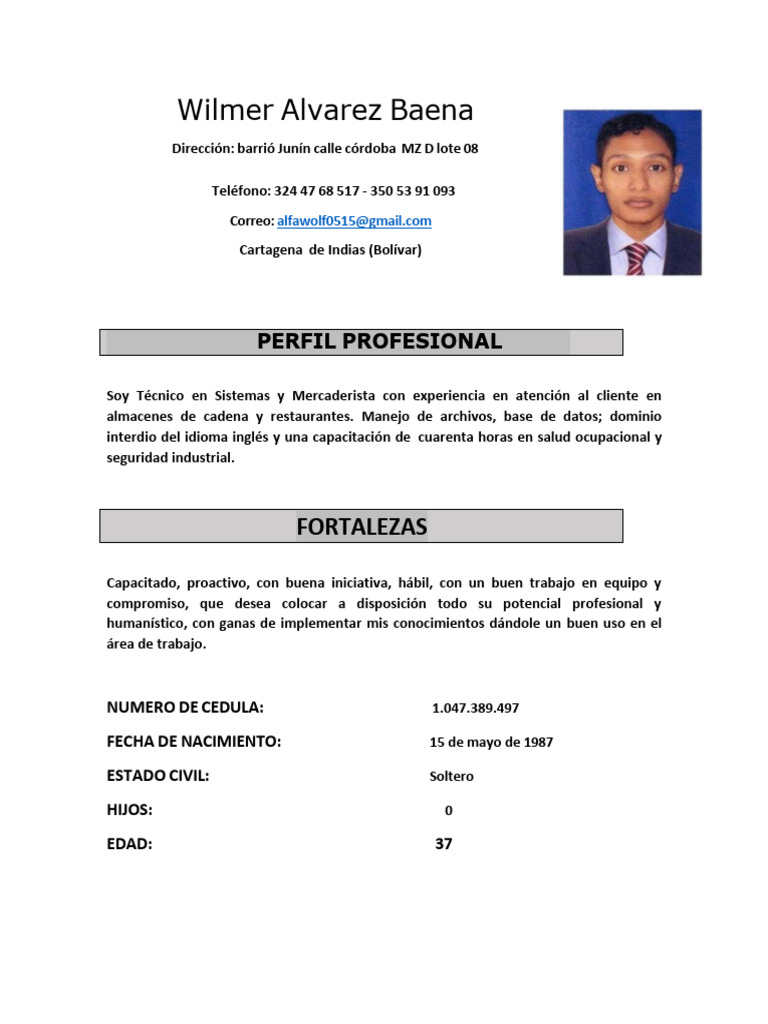 Wilmer Alvarez Baena

Dirección: barrió Junín calle córdoba MZ D lote 08

Teléfono: 324 47 68 517 - 350 53 91 093

Correo: alfawolf0515@gmail.com

Cartagena de Indias (Bolívar)

PERFIL PROFESIONAL

Soy Técnico en Sistemas y Mercaderista con experiencia en atención al cliente en almacenes de cadena y restaurantes. Manejo de archivos, base de datos; dominio interdio del idioma inglés y una capacitación de cuarenta horas en salud ocupacional y seguridad industrial.

FORTALEZAS

Capacitado, proactivo, con buena iniciativa, hábil, con un buen trabajo en equipo y compromiso, que desea colocar a disposición todo su potencial profesional y humanístico, con ganas de implementar mis conocimientos dándole un buen uso en el área de trabajo.

NUMERO DE CEDULA: 1.047.389.497

FECHA DE NACIMIENTO: 15 de mayo de 1987

ESTADO CIVIL: Soltero

HIJOS: 0

EDAD: 37